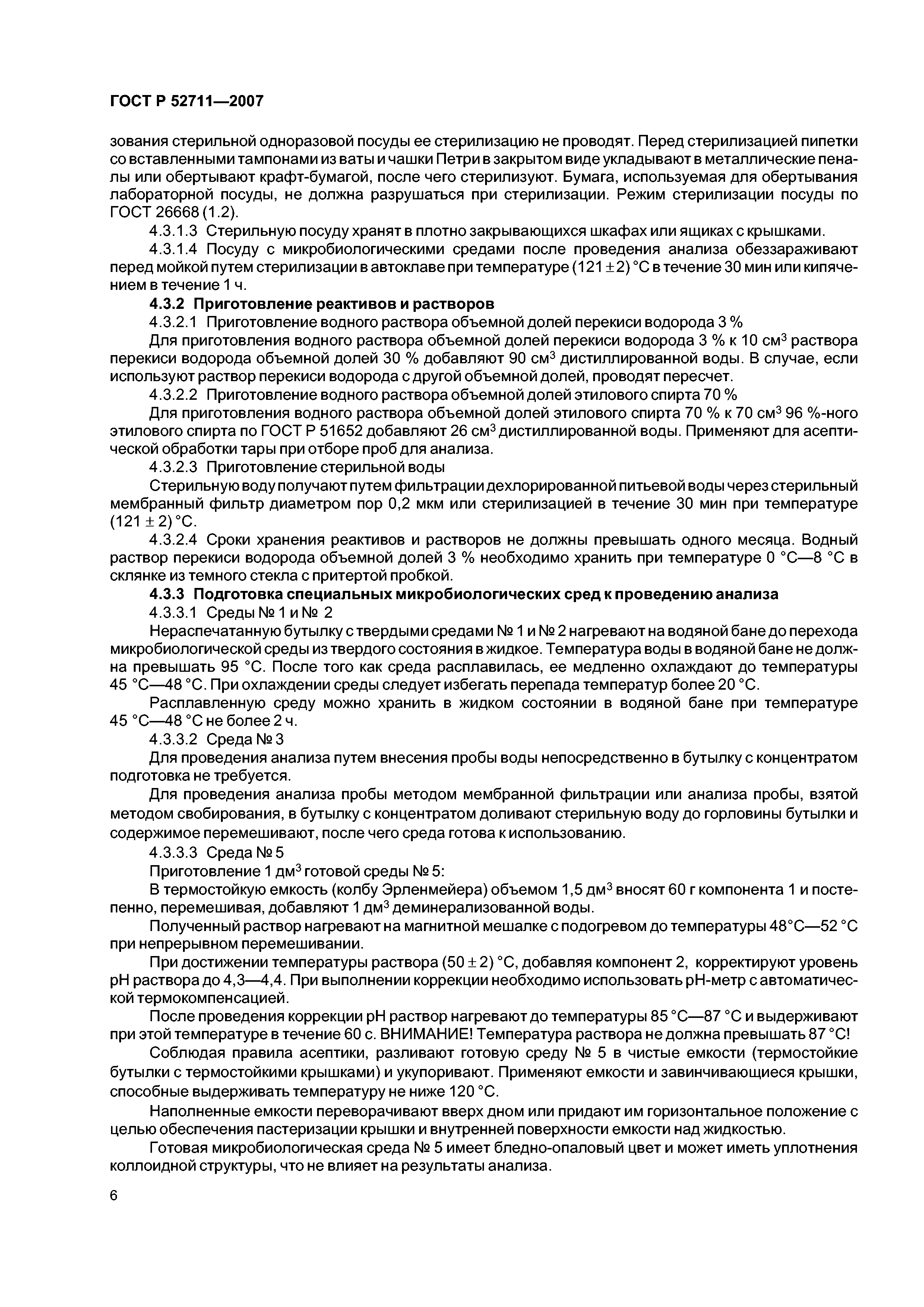 ГОСТ Р 52711—2007

зования стерильной одноразовой посуды ее стерилизацию не проводят. Перед стерилизацией пипетки со вставленными тампонами из ваты и чашки Петри в закрытом виде укладывают в металлические пеналы или обертывают крафт-бумагой, после чего стерилизуют. Бумага, используемая для обертывания лабораторной посуды, не должна разрушаться при стерилизации. Режим стерилизации посуды по ГОСТ 26668 (1.2).

4.3.1.3 Стерильную посуду хранят в плотно закрывающихся шкафах или ящиках с крышками.

4.3.1.4 Посуду с микробиологическими средами после проведения анализа обеззараживают перед мойкой путем стерилизации в автоклаве при температуре $(121 \pm 2)$ °С в течение 30 мин или кипячением в течение 1 ч.

4.3.2 Приготовление реактивов и растворов

4.3.2.1 Приготовление водного раствора объемной долей перекиси водорода 3 %

Для приготовления водного раствора объемной долей перекиси водорода 3 % к 10 см$^3$ раствора перекиси водорода объемной долей 30 % добавляют 90 см$^3$ дистиллированной воды. В случае, если используют раствор перекиси водорода с другой объемной долей, проводят пересчет.

4.3.2.2 Приготовление водного раствора объемной долей этилового спирта 70 %

Для приготовления водного раствора объемной долей этилового спирта 70 % к 70 см$^3$ 96 %-ного этилового спирта по ГОСТ Р 51652 добавляют 26 см$^3$ дистиллированной воды. Применяют для асептической обработки тары при отборе проб для анализа.

4.3.2.3 Приготовление стерильной воды

Стерильную воду получают путем фильтрации дехлорированной питьевой воды через стерильный мембранный фильтр диаметром пор 0,2 мкм или стерилизацией в течение 30 мин при температуре $(121 \pm 2)$ °С.

4.3.2.4 Сроки хранения реактивов и растворов не должны превышать одного месяца. Водный раствор перекиси водорода объемной долей 3 % необходимо хранить при температуре 0 °С—8 °С в склянке из темного стекла с притертой пробкой.

4.3.3 Подготовка специальных микробиологических сред к проведению анализа

4.3.3.1 Среды № 1 и № 2

Нераспечатанную бутылку с твердыми средами № 1 и № 2 нагревают на водяной бане до перехода микробиологической среды из твердого состояния в жидкое. Температура воды в водяной бане не должна превышать 95 °С. После того как среда расплавилась, ее медленно охлаждают до температуры 45 °С—48 °С. При охлаждении среды следует избегать перепада температур более 20 °С.

Расплавленную среду можно хранить в жидком состоянии в водяной бане при температуре 45 °С—48 °С не более 2 ч.

4.3.3.2 Среда № 3

Для проведения анализа путем внесения пробы воды непосредственно в бутылку с концентратом подготовка не требуется.

Для проведения анализа пробы методом мембранной фильтрации или анализа пробы, взятой методом свобирования, в бутылку с концентратом доливают стерильную воду до горловины бутылки и содержимое перемешивают, после чего среда готова к использованию.

4.3.3.3 Среда № 5

Приготовление 1 дм$^3$ готовой среды № 5:

В термостойкую емкость (колбу Эрленмейера) объемом 1,5 дм$^3$ вносят 60 г компонента 1 и постепенно, перемешивая, добавляют 1 дм$^3$ деминерализованной воды.

Полученный раствор нагревают на магнитной мешалке с подогревом до температуры 48°С—52 °С при непрерывном перемешивании.

При достижении температуры раствора $(50 \pm 2)$ °С, добавляя компонент 2, корректируют уровень рН раствора до 4,3—4,4. При выполнении коррекции необходимо использовать рН-метр с автоматической термокомпенсацией.

После проведения коррекции рН раствор нагревают до температуры 85 °С—87 °С и выдерживают при этой температуре в течение 60 с. ВНИМАНИЕ! Температура раствора не должна превышать 87 °С!

Соблюдая правила асептики, разливают готовую среду № 5 в чистые емкости (термостойкие бутылки с термостойкими крышками) и укупоривают. Применяют емкости и завинчивающиеся крышки, способные выдерживать температуру не ниже 120 °С.

Наполненные емкости переворачивают вверх дном или придают им горизонтальное положение с целью обеспечения пастеризации крышки и внутренней поверхности емкости над жидкостью.

Готовая микробиологическая среда № 5 имеет бледно-опаловый цвет и может иметь уплотнения коллоидной структуры, что не влияет на результаты анализа.

6